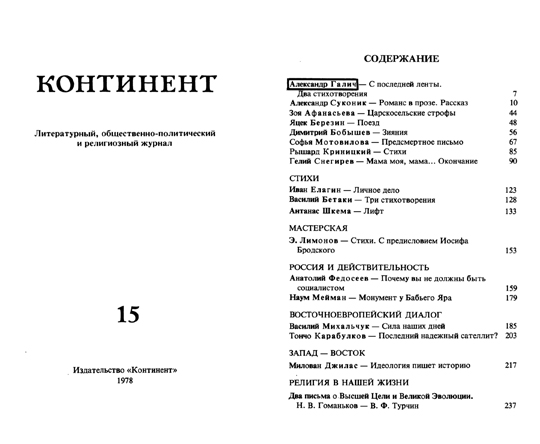 КОНТИНЕНТ

Литературный, общественно-политический и религиозный журнал

15

Издательство «Континент»
1978

СОДЕРЖАНИЕ

Александр Галич — С последней ленты. Два стихотворения 7
Александр Суконик — Романс в прозе. Рассказ 10
Зоя Афанасьева — Царскосельские строфы 44
Яцек Березин — Поезд 48
Димитрий Бобышев — Зияния 56
Софья Мотовилова — Предсмертное письмо 67
Рышард Криницкий — Стихи 85
Гелий Снегирев — Мама моя, мама... Окончание 90

СТИХИ
Иван Елагин — Личное дело 123
Василий Бетаки — Три стихотворения 128
Антанас Шкема — Лифт 133

МАСТЕРСКАЯ
Э. Лимонов — Стихи. С предисловием Иосифа Бродского 153

РОССИЯ И ДЕЙСТВИТЕЛЬНОСТЬ
Анатолий Федосеев — Почему вы не должны быть социалистом 159
Наум Мейман — Монумент у Бабьего Яра 179

ВОСТОЧНОЕВРОПЕЙСКИЙ ДИАЛОГ
Василий Михальчук — Сила наших дней 185
Тончо Карабулков — Последний надежный сателлит? 203

ЗАПАД — ВОСТОК
Милован Джилас — Идеология пишет историю 217

РЕЛИГИЯ В НАШЕЙ ЖИЗНИ
Два письма о Высшей Цели и Великой Эволюции.
Н. В. Гоманьков — В. Ф. Турчин 237